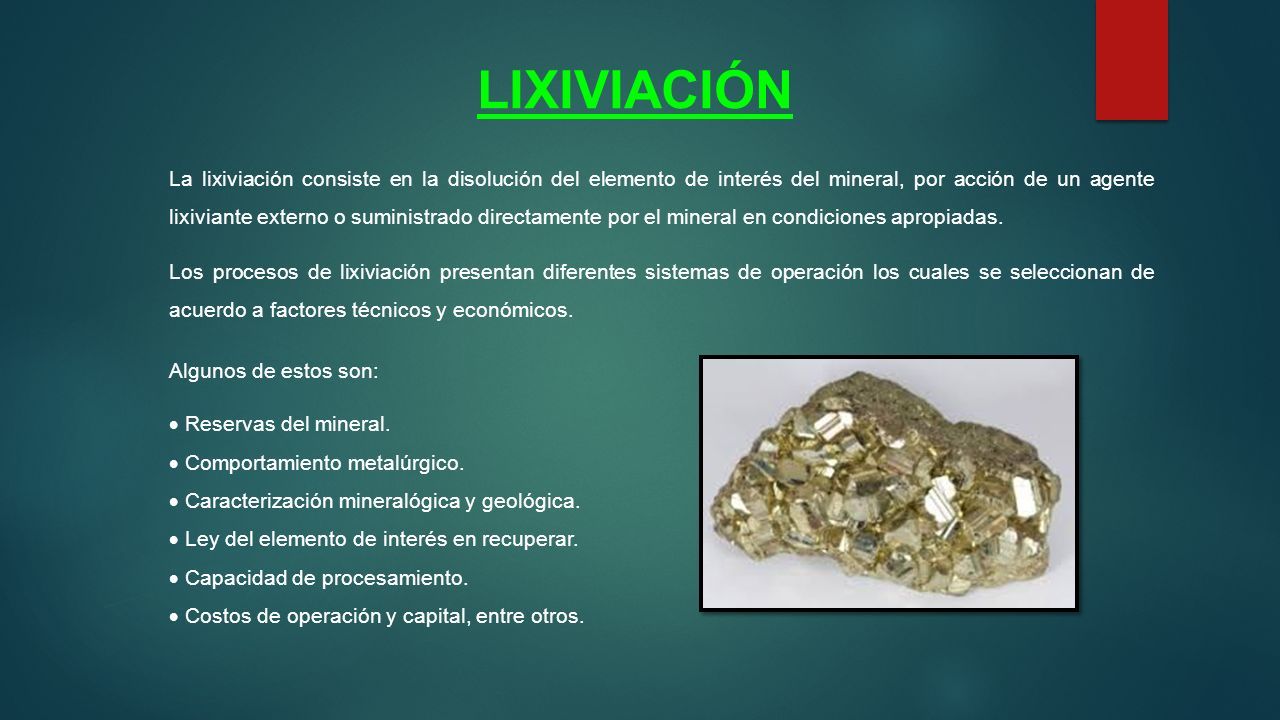 LIXIVIACIÓN

La lixiviación consiste en la disolución del elemento de interés del mineral, por acción de un agente lixiviante externo o suministrado directamente por el mineral en condiciones apropiadas.

Los procesos de lixiviación presentan diferentes sistemas de operación los cuales se seleccionan de acuerdo a factores técnicos y económicos.

Algunos de estos son:

• Reservas del mineral.
• Comportamiento metalúrgico.
• Caracterización mineralógica y geológica.
• Ley del elemento de interés en recuperar.
• Capacidad de procesamiento.
• Costos de operación y capital, entre otros.